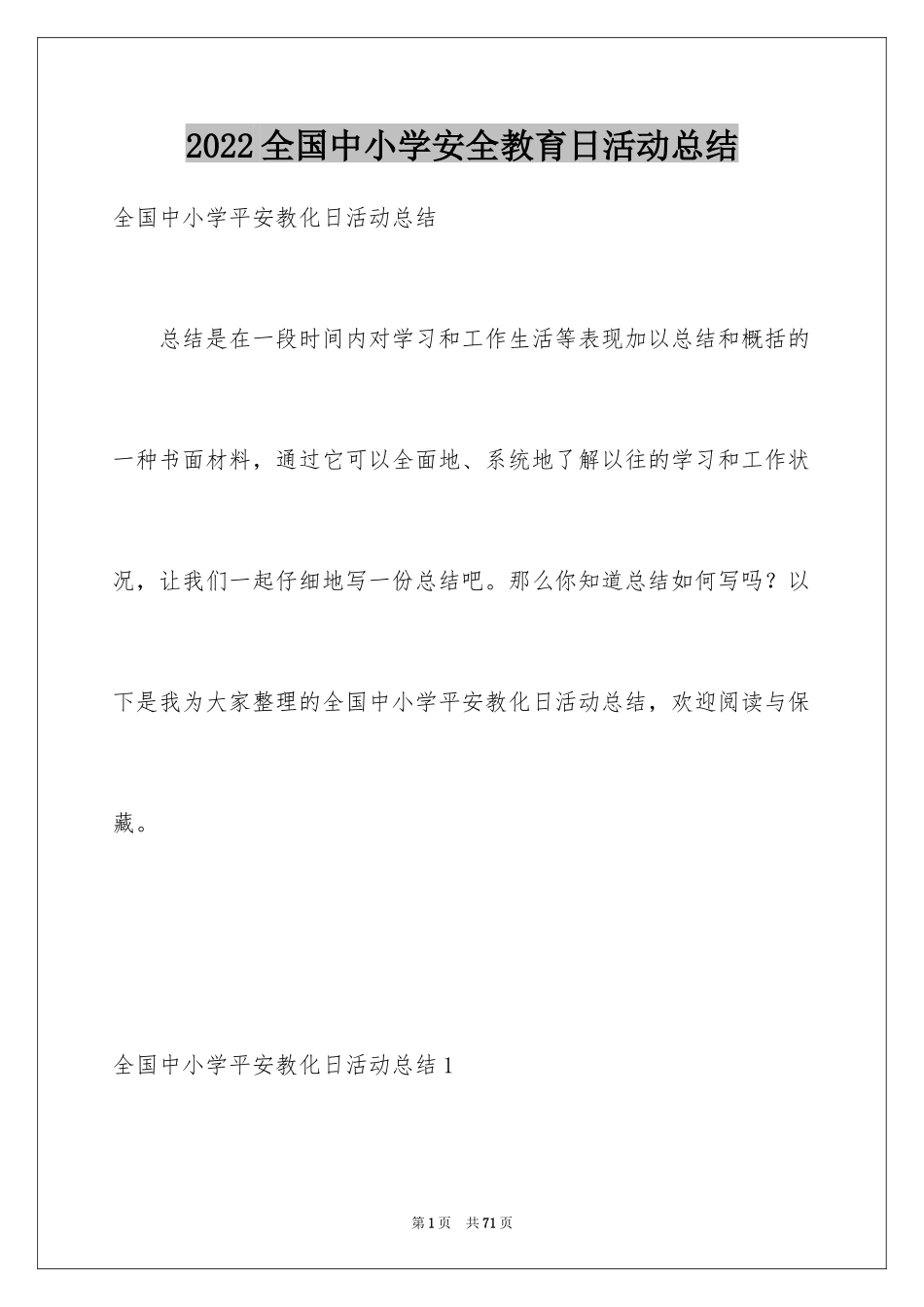 2022全国中小学安全教育日活动总结

全国中小学平安教化日活动总结

总结是在一段时间内对学习和工作生活等表现加以总结和概括的一种书面材料，通过它可以全面地、系统地了解以往的学习和工作状况，让我们一起仔细地写一份总结吧。那么你知道总结如何写吗？以下是我为大家整理的全国中小学平安教化日活动总结，欢迎阅读与保藏。

全国中小学平安教化日活动总结1

第1页 共71页